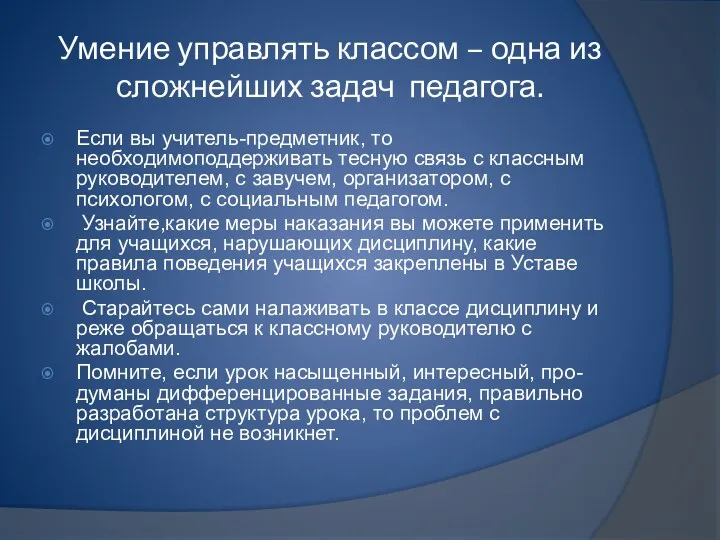 Умение управлять классом – одна из сложнейших задач педагога.

Если вы учитель-предметник, то необходимоподдерживать тесную связь с классным руководителем, с завучем, организатором, с психологом, с социальным педагогом.

Узнайте,какие меры наказания вы можете применить для учащихся, нарушающих дисциплину, какие правила поведения учащихся закреплены в Уставе школы.

Старайтесь сами налаживать в классе дисциплину и реже обращаться к классному руководителю с жалобами.

Помните, если урок насыщенный, интересный, продуманы дифференцированные задания, правильно разработана структура урока, то проблем с дисциплиной не возникнет.